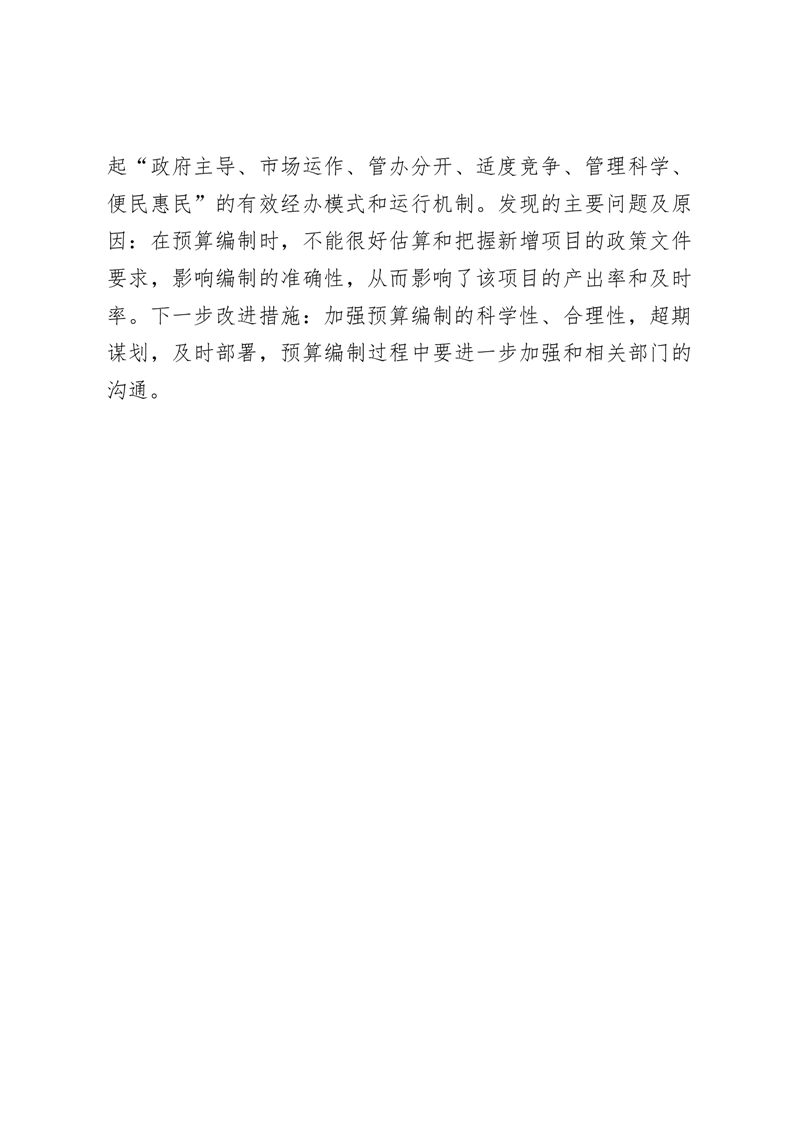 起“政府主导、市场运作、管办分开、适度竞争、管理科学、便民惠民”的有效经办模式和运行机制。发现的主要问题及原因：在预算编制时，不能很好估算和把握新增项目的政策文件要求，影响编制的准确性，从而影响了该项目的产出率和及时率。下一步改进措施：加强预算编制的科学性、合理性，超期谋划，及时部署，预算编制过程中要进一步加强和相关部门的沟通。